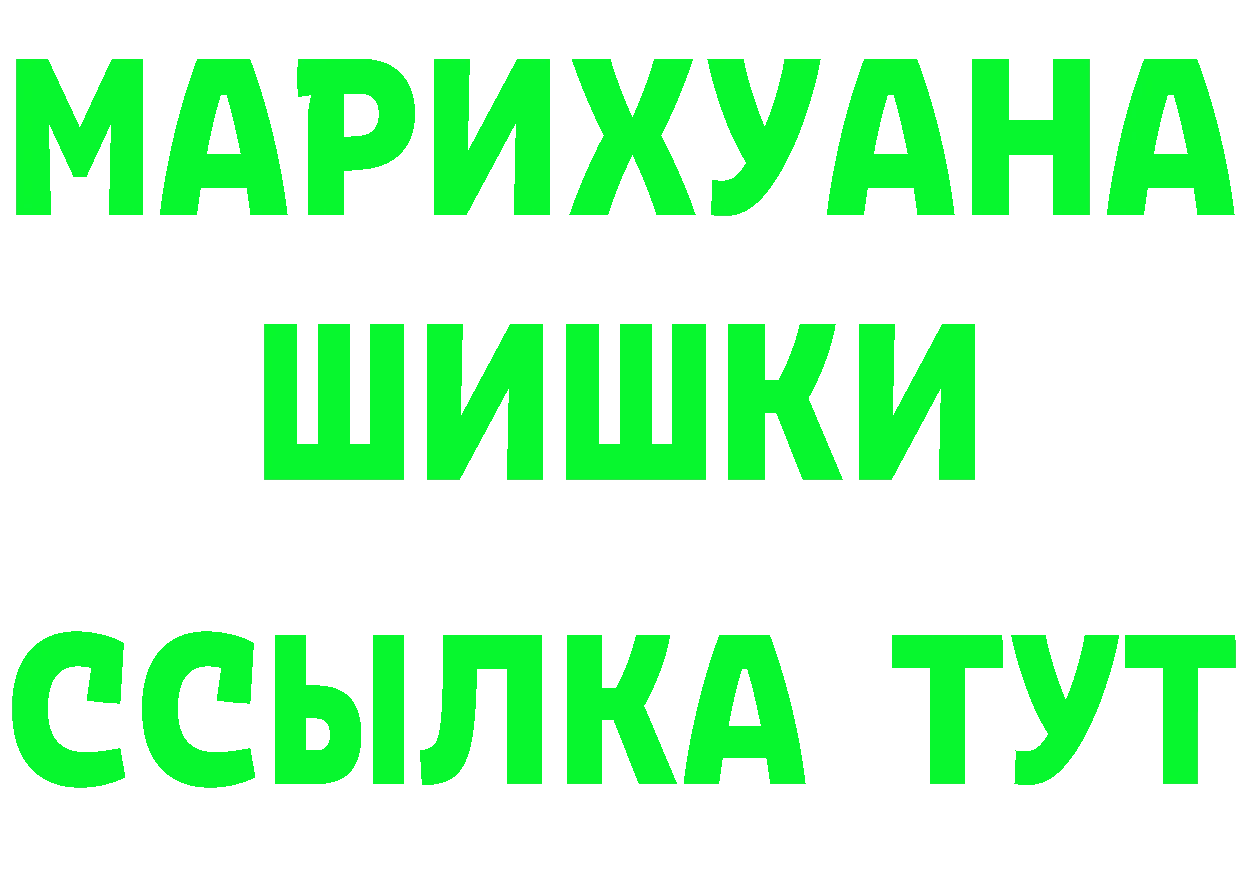 МАРИХУАНА ШИШКИ ССЫЛКА ТУТ